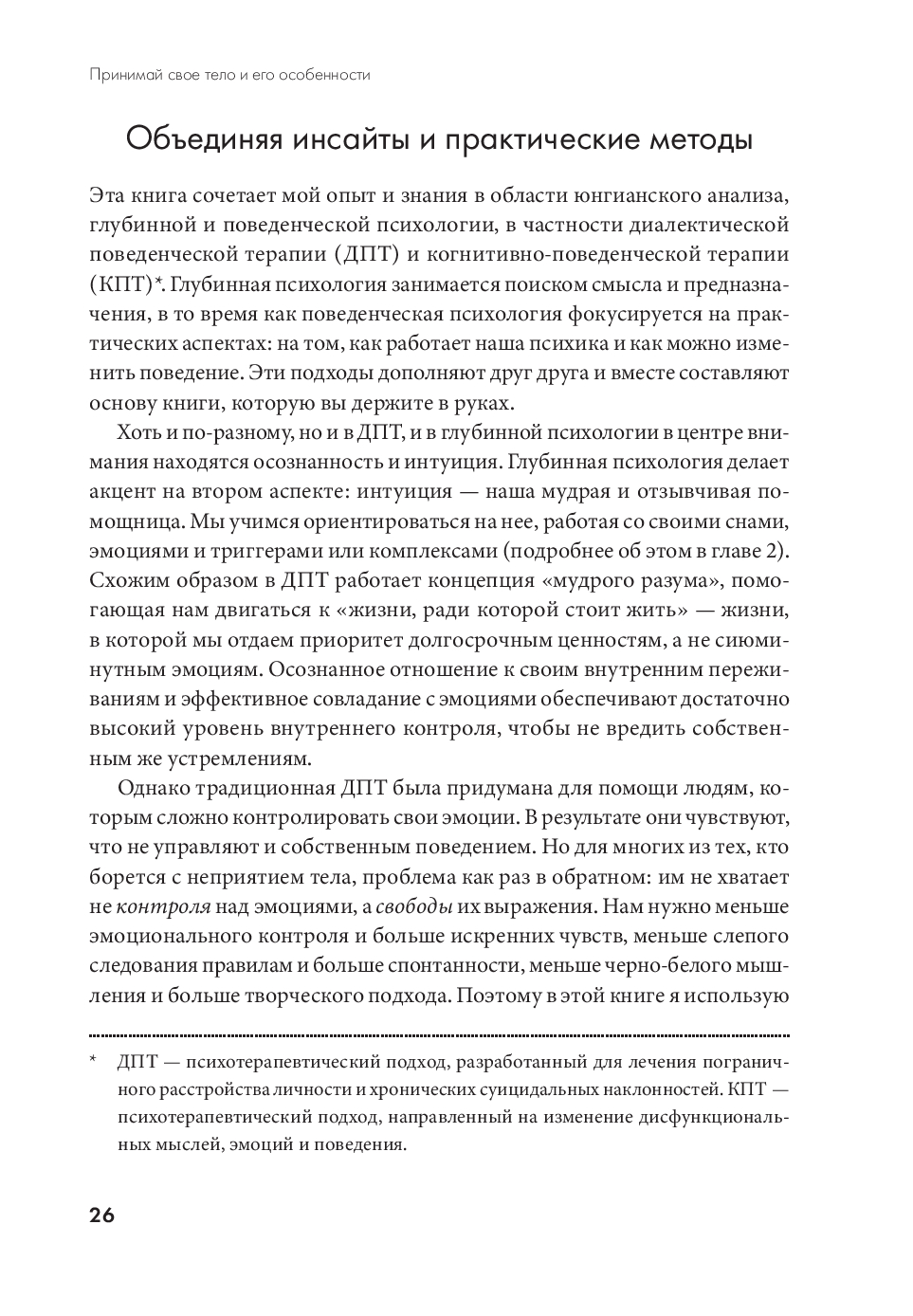 Принимай свое тело и его особенности

Объединяя инсайты и практические методы

Эта книга сочетает мой опыт и знания в области юнгианского анализа, глубинной и поведенческой психологии, в частности диалектической поведенческой терапии (ДПТ) и когнитивно-поведенческой терапии (КПТ)*. Глубинная психология занимается поиском смысла и предназначения, в то время как поведенческая психология фокусируется на практических аспектах: на том, как работает наша психика и как можно изменить поведение. Эти подходы дополняют друг друга и вместе составляют основу книги, которую вы держите в руках.

Хоть и по-разному, но и в ДПТ, и в глубинной психологии в центре внимания находятся осознанность и интуиция. Глубинная психология делает акцент на втором аспекте: интуиция — наша мудрая и отзывчивая помощница. Мы учимся ориентироваться на нее, работая со своими снами, эмоциями и триггерами или комплексами (подробнее об этом в главе 2). Схожим образом в ДПТ работает концепция «мудрого разума», помогающая нам двигаться к «жизни, ради которой стоит жить» — жизни, в которой мы отдаем приоритет долгосрочным ценностям, а не сиюминутным эмоциям. Осознанное отношение к своим внутренним переживаниям и эффективное совладание с эмоциями обеспечивают достаточно высокий уровень внутреннего контроля, чтобы не вредить собственным же устремлениям.

Однако традиционная ДПТ была придумана для помощи людям, которым сложно контролировать свои эмоции. В результате они чувствуют, что не управляют и собственным поведением. Но для многих из тех, кто борется с неприятием тела, проблема как раз в обратном: им не хватает не контроля над эмоциями, а свободы их выражения. Нам нужно меньше эмоционального контроля и больше искренних чувств, меньше слепого следования правилам и больше спонтанности, меньше черно-белого мышления и больше творческого подхода. Поэтому в этой книге я использую

* ДПТ — психотерапевтический подход, разработанный для лечения пограничного расстройства личности и хронических суицидальных наклонностей. КПТ — психотерапевтический подход, направленный на изменение дисфункциональных мыслей, эмоций и поведения.

26